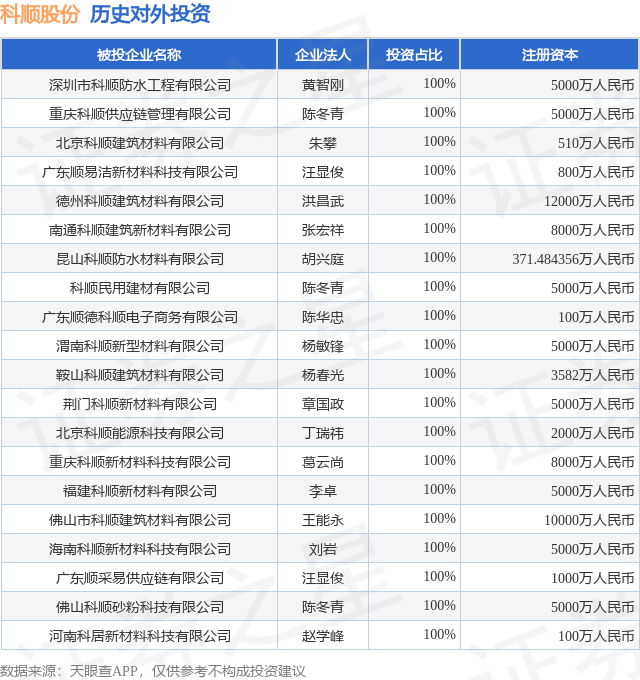 科顺股份 历史对外投资

| 被投企业名称 | 企业法人 | 投资占比 | 注册资本 |
|---|---|---|---|
| 深圳市科顺防水工程有限公司 | 黄智刚 | 100% | 5000万人民币 |
| 重庆科顺供应链管理有限公司 | 陈冬青 | 100% | 5000万人民币 |
| 北京科顺建筑材料有限公司 | 朱攀 | 100% | 510万人民币 |
| 广东顺易洁新材料科技有限公司 | 汪显俊 | 100% | 800万人民币 |
| 德州科顺建筑材料有限公司 | 洪昌武 | 100% | 12000万人民币 |
| 南通科顺建筑新材料有限公司 | 张宏祥 | 100% | 8000万人民币 |
| 昆山科顺防水材料有限公司 | 胡兴庭 | 100% | 371.484356万人民币 |
| 科顺民用建材有限公司 | 陈冬青 | 100% | 5000万人民币 |
| 广东顺德科顺电子商务有限公司 | 陈华忠 | 100% | 100万人民币 |
| 渭南科顺新型材料有限公司 | 杨敏锋 | 100% | 5000万人民币 |
| 鞍山科顺建筑材料有限公司 | 杨春光 | 100% | 3582万人民币 |
| 荆门科顺新材料有限公司 | 章国政 | 100% | 5000万人民币 |
| 北京科顺能源科技有限公司 | 丁瑞祎 | 100% | 2000万人民币 |
| 重庆科顺新材料科技有限公司 | 葛云尚 | 100% | 8000万人民币 |
| 福建科顺新材料有限公司 | 李卓 | 100% | 5000万人民币 |
| 佛山市科顺建筑材料有限公司 | 王能永 | 100% | 10000万人民币 |
| 海南科顺新材料科技有限公司 | 刘岩 | 100% | 5000万人民币 |
| 广东顺采易供应链有限公司 | 汪显俊 | 100% | 1000万人民币 |
| 佛山科顺砂粉科技有限公司 | 陈冬青 | 100% | 5000万人民币 |
| 河南科居新材料科技有限公司 | 赵学峰 | 100% | 100万人民币 |

数据来源：天眼查APP，仅供参考不构成投资建议